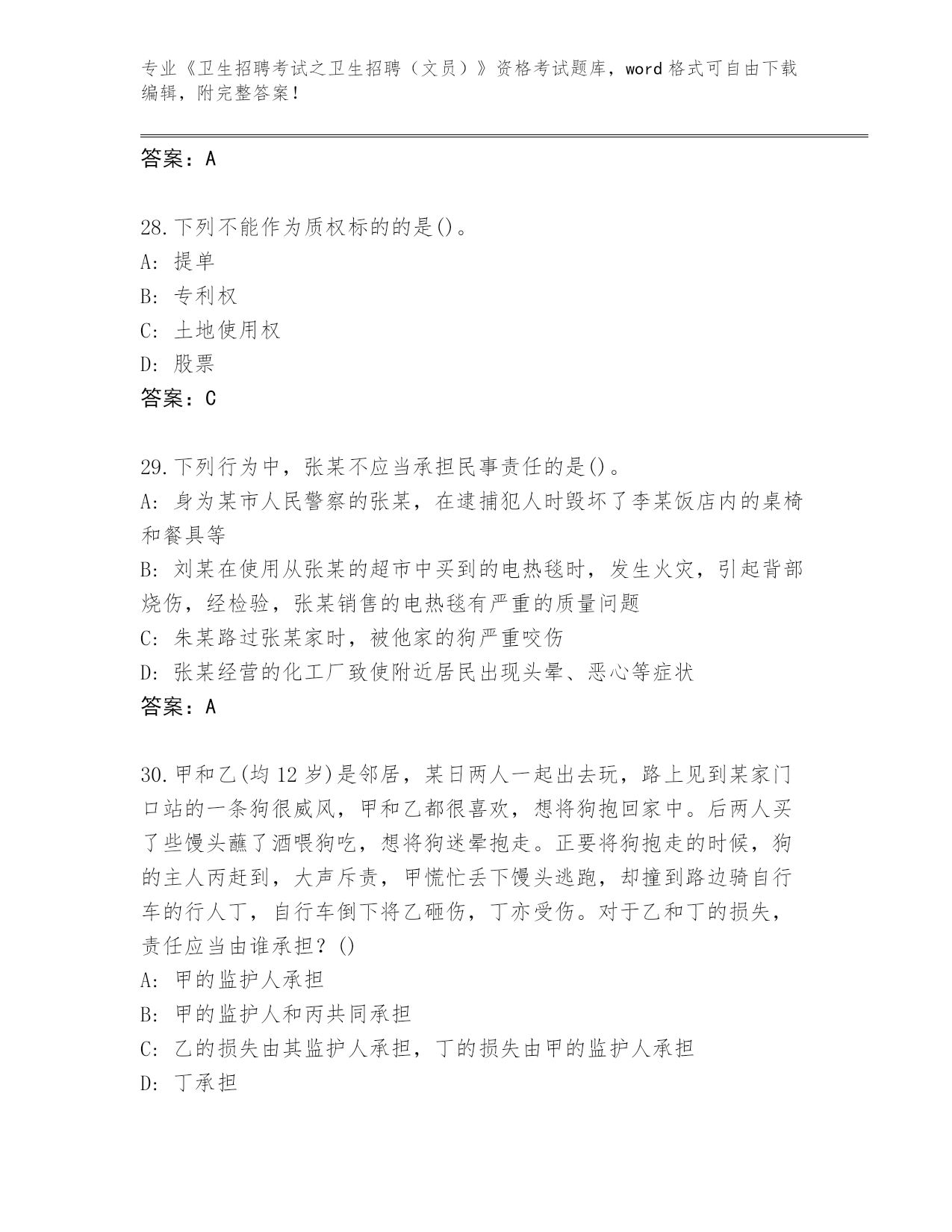 专业《卫生招聘考试之卫生招聘（文员）》资格考试题库，word 格式可自由下载编辑，附完整答案！

答案：A

28.下列不能作为质权标的的是()。
A: 提单
B: 专利权
C: 土地使用权
D: 股票
答案：C

29.下列行为中，张某不应当承担民事责任的是()。
A: 身为某市人民警察的张某，在逮捕犯人时毁坏了李某饭店内的桌椅和餐具等
B: 刘某在使用从张某的超市中买到的电热毯时，发生火灾，引起背部烧伤，经检验，张某销售的电热毯有严重的质量问题
C: 朱某路过张某家时，被他家的狗严重咬伤
D: 张某经营的化工厂致使附近居民出现头晕、恶心等症状
答案：A

30.甲和乙(均 12 岁)是邻居，某日两人一起出去玩，路上见到某家门口站的一条狗很威风，甲和乙都很喜欢，想将狗抱回家中。后两人买了些馒头蘸了酒喂狗吃，想将狗迷晕抱走。正要将狗抱走的时候，狗的主人丙赶到，大声斥责，甲慌忙丢下馒头逃跑，却撞到路边骑自行车的行人丁，自行车倒下将乙砸伤，丁亦受伤。对于乙和丁的损失，责任应当由谁承担？()
A: 甲的监护人承担
B: 甲的监护人和丙共同承担
C: 乙的损失由其监护人承担，丁的损失由甲的监护人承担
D: 丁承担